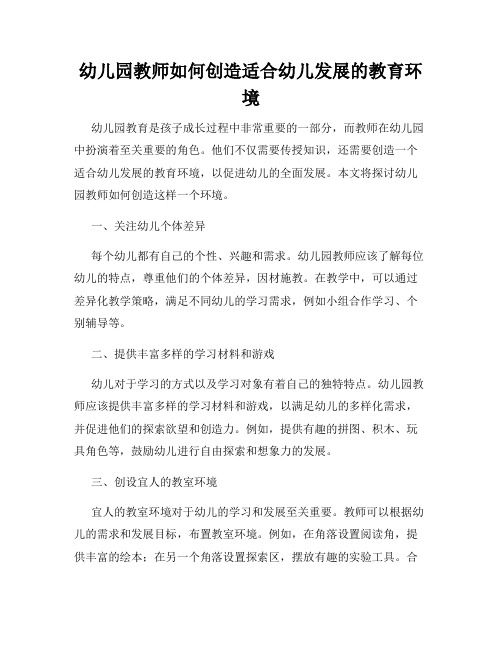 幼儿园教师如何创造适合幼儿发展的教育环境

幼儿园教育是孩子成长过程中非常重要的一部分，而教师在幼儿园中扮演着至关重要的角色。他们不仅需要传授知识，还需要创造一个适合幼儿发展的教育环境，以促进幼儿的全面发展。本文将探讨幼儿园教师如何创造这样一个环境。

一、关注幼儿个体差异

每个幼儿都有自己的个性、兴趣和需求。幼儿园教师应该了解每位幼儿的特点，尊重他们的个体差异，因材施教。在教学中，可以通过差异化教学策略，满足不同幼儿的学习需求，例如小组合作学习、个别辅导等。

二、提供丰富多样的学习材料和游戏

幼儿对于学习的方式以及学习对象有着自己的独特特点。幼儿园教师应该提供丰富多样的学习材料和游戏，以满足幼儿的多样化需求，并促进他们的探索欲望和创造力。例如，提供有趣的拼图、积木、玩具角色等，鼓励幼儿进行自由探索和想象力的发展。

三、创设宜人的教室环境

宜人的教室环境对于幼儿的学习和发展至关重要。教师可以根据幼儿的需求和发展目标，布置教室环境。例如，在角落设置阅读角，提供丰富的绘本；在另一个角落设置探索区，摆放有趣的实验工具。合